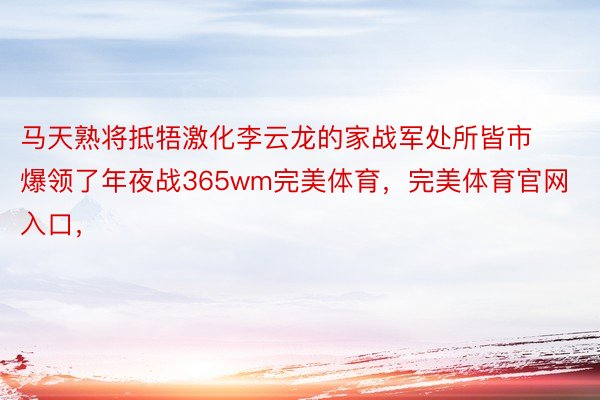 马天熟将抵牾激化李云龙的家战军处所皆市爆领了年夜战365wm完美体育，完美体育官网入口，